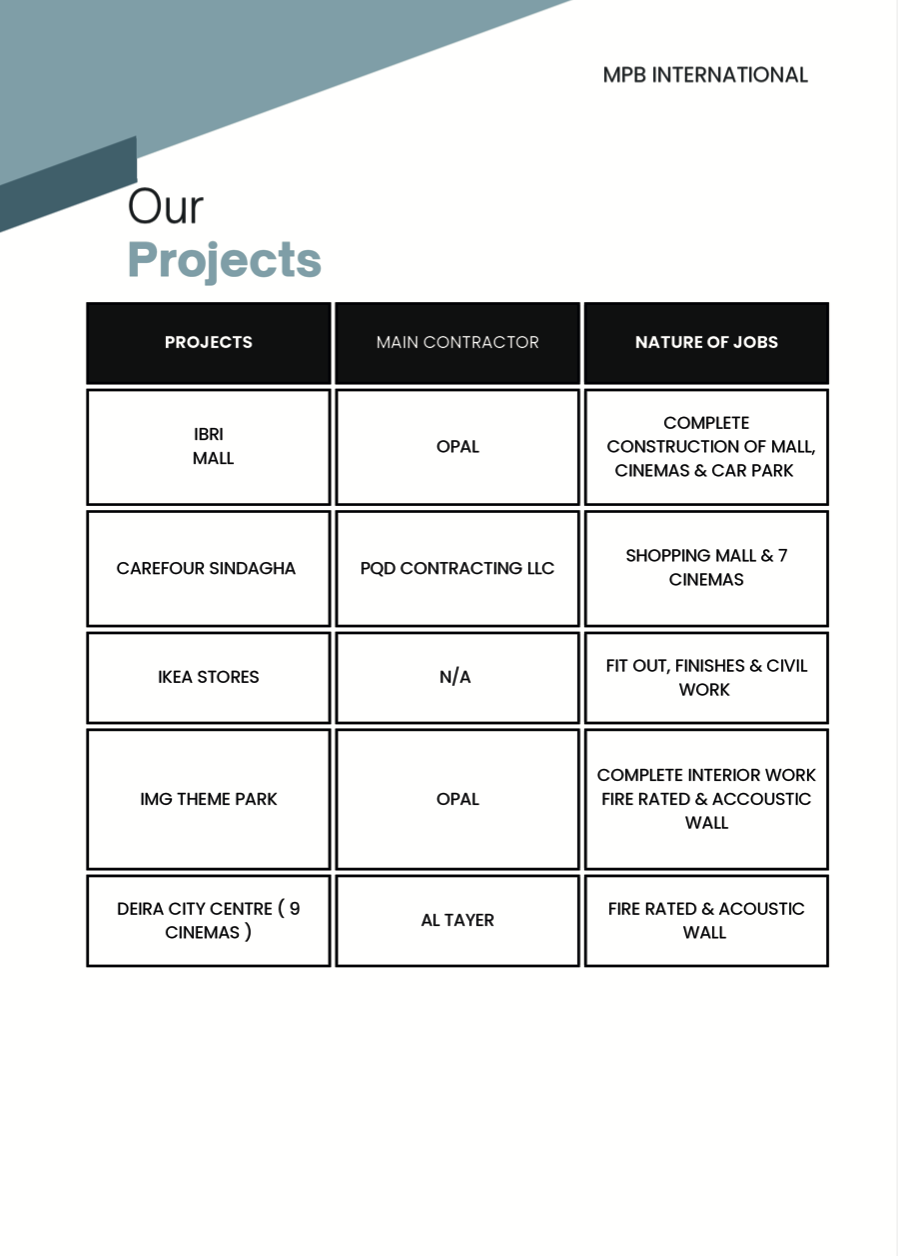 MPB INTERNATIONAL

Our
Projects

| PROJECTS | MAIN CONTRACTOR | NATURE OF JOBS |
|---|---|---|
| IBRI MALL | OPAL | COMPLETE CONSTRUCTION OF MALL, CINEMAS & CAR PARK |
| CAREFOUR SINDAGHA | PQD CONTRACTING LLC | SHOPPING MALL & 7 CINEMAS |
| IKEA STORES | N/A | FIT OUT, FINISHES & CIVIL WORK |
| IMG THEME PARK | OPAL | COMPLETE INTERIOR WORK FIRE RATED & ACCOUSTIC WALL |
| DEIRA CITY CENTRE ( 9 CINEMAS ) | AL TAYER | FIRE RATED & ACOUSTIC WALL |